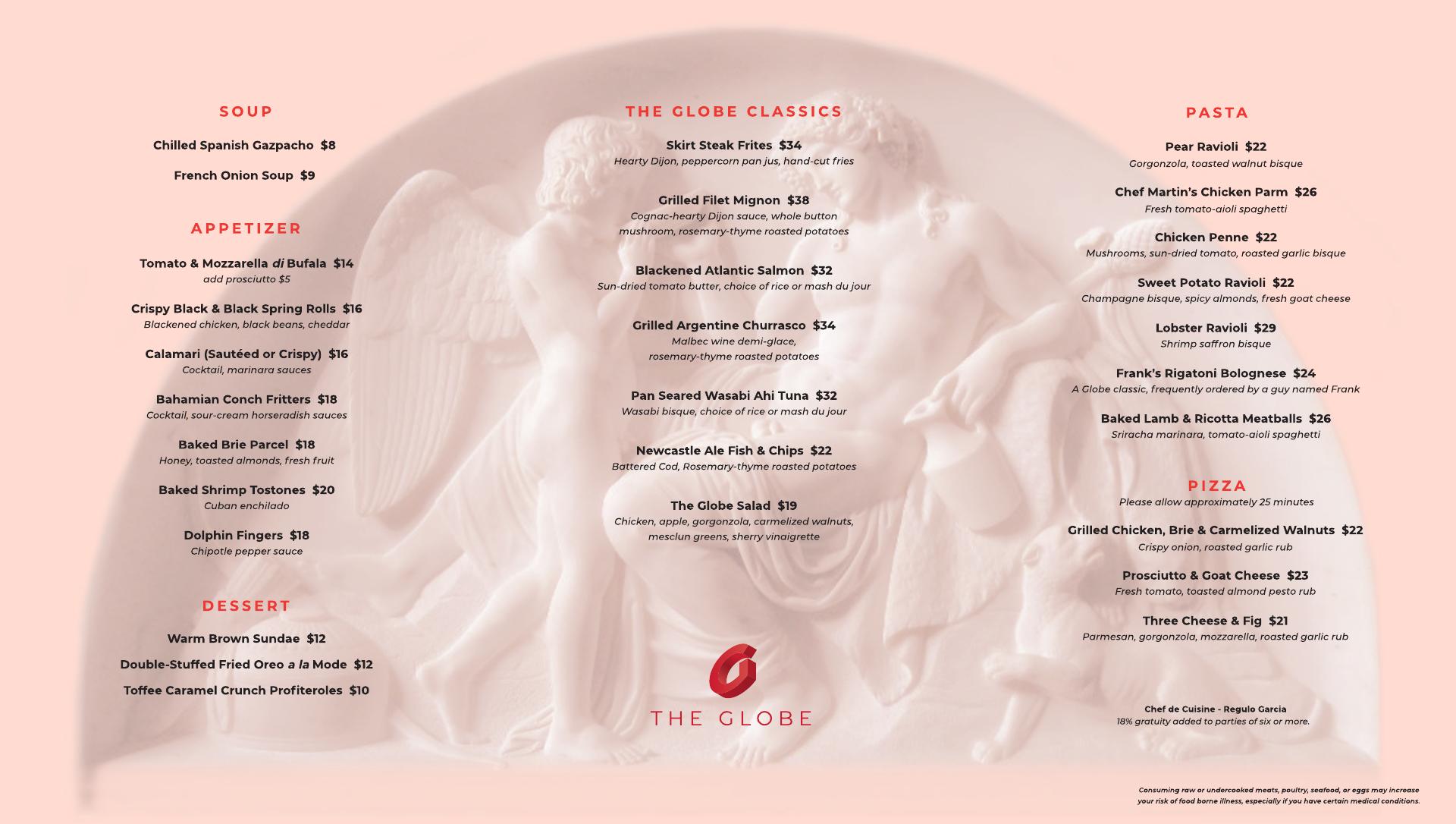 SOUP

Chilled Spanish Gazpacho $8

French Onion Soup $9

APPETIZER

Tomato & Mozzarella di Bufala $14
add prosciutto $5

Crispy Black & Black Spring Rolls $16
Blackened chicken, black beans, cheddar

Calamari (Sautéed or Crispy) $16
Cocktail, marinara sauces

Bahamian Conch Fritters $18
Cocktail, sour-cream horseradish sauces

Baked Brie Parcel $18
Honey, toasted almonds, fresh fruit

Baked Shrimp Tostones $20
Cuban enchilado

Dolphin Fingers $18
Chipotle pepper sauce

DESSERT

Warm Brown Sundae $12

Double-Stuffed Fried Oreo a la Mode $12

Toffee Caramel Crunch Profiteroles $10

THE GLOBE CLASSICS

Skirt Steak Frites $34
Hearty Dijon, peppercorn pan jus, hand-cut fries

Grilled Filet Mignon $38
Cognac-hearty Dijon sauce, whole button mushroom, rosemary-thyme roasted potatoes

Blackened Atlantic Salmon $32
Sun-dried tomato butter, choice of rice or mash du jour

Grilled Argentine Churrasco $34
Malbec wine demi-glace, rosemary-thyme roasted potatoes

Pan Seared Wasabi Ahi Tuna $32
Wasabi bisque, choice of rice or mash du jour

Newcastle Ale Fish & Chips $22
Battered Cod, Rosemary-thyme roasted potatoes

The Globe Salad $19
Chicken, apple, gorgonzola, carmelized walnuts, mesclun greens, sherry vinaigrette

THE GLOBE

PASTA

Pear Ravioli $22
Gorgonzola, toasted walnut bisque

Chef Martin's Chicken Parm $26
Fresh tomato-aioli spaghetti

Chicken Penne $22
Mushrooms, sun-dried tomato, roasted garlic bisque

Sweet Potato Ravioli $22
Champagne bisque, spicy almonds, fresh goat cheese

Lobster Ravioli $29
Shrimp saffron bisque

Frank's Rigatoni Bolognese $24
A Globe classic, frequently ordered by a guy named Frank

Baked Lamb & Ricotta Meatballs $26
Sriracha marinara, tomato-aioli spaghetti

PIZZA
Please allow approximately 25 minutes

Grilled Chicken, Brie & Carmelized Walnuts $22
Crispy onion, roasted garlic rub

Prosciutto & Goat Cheese $23
Fresh tomato, toasted almond pesto rub

Three Cheese & Fig $21
Parmesan, gorgonzola, mozzarella, roasted garlic rub

Chef de Cuisine - Regulo Garcia
18% gratuity added to parties of six or more.

Consuming raw or undercooked meats, poultry, seafood, or eggs may increase your risk of food borne illness, especially if you have certain medical conditions.